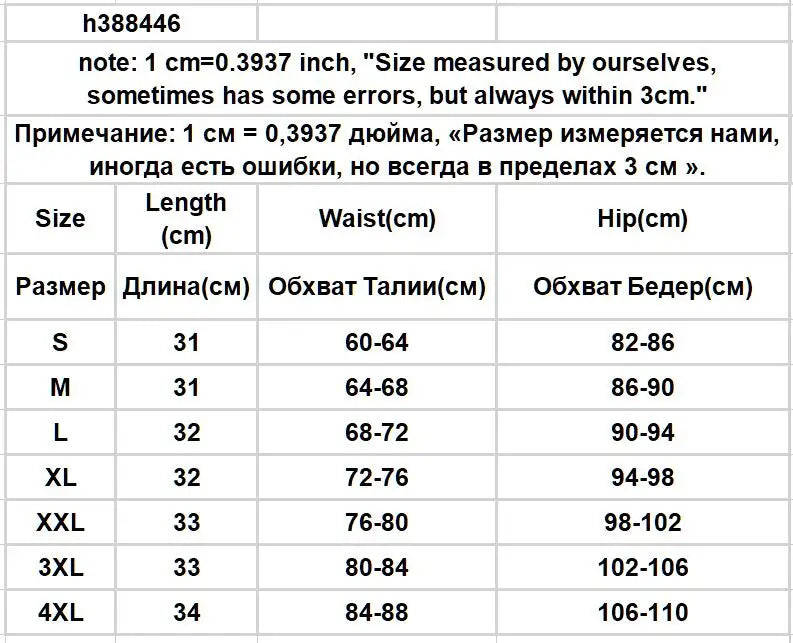 h388446

note: 1 cm=0.3937 inch, "Size measured by ourselves, sometimes has some errors, but always within 3cm."

Примечание: 1 см = 0,3937 дюйма, «Размер измеряется нами, иногда есть ошибки, но всегда в пределах 3 см ».

| Size | Length (cm) | Waist(cm) | Hip(cm) |
|---|---|---|---|
| Размер | Длина(см) | Обхват Талии(см) | Обхват Бедер(см) |
| S | 31 | 60-64 | 82-86 |
| M | 31 | 64-68 | 86-90 |
| L | 32 | 68-72 | 90-94 |
| XL | 32 | 72-76 | 94-98 |
| XXL | 33 | 76-80 | 98-102 |
| 3XL | 33 | 80-84 | 102-106 |
| 4XL | 34 | 84-88 | 106-110 |